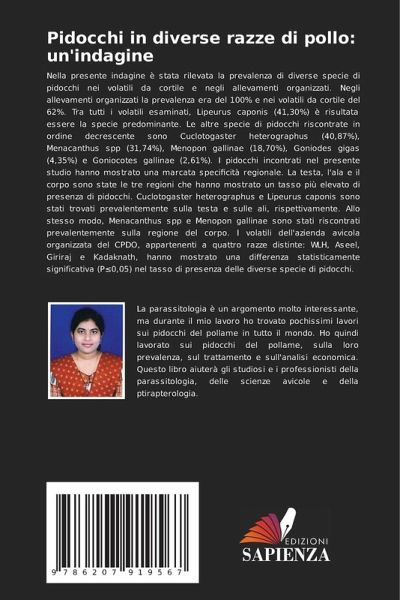 Pidocchi in diverse razze di pollo: un'indagine

Nella presente indagine è stata rilevata la prevalenza di diverse specie di pidocchi nei volatili da cortile e negli allevamenti organizzati. Negli allevamenti organizzati la prevalenza era del 100% e nei volatili da cortile del 62%. Tra tutti i volatili esaminati, Lipeurus caponis (41,30%) è risultata essere la specie predominante. Le altre specie di pidocchi riscontrate in ordine decrescente sono Cuclotogaster heterographus (40,87%), Menacanthus spp (31,74%), Menopon gallinae (18,70%), Goniodes gigas (4,35%) e Goniocotes gallinae (2,61%). I pidocchi incontrati nel presente studio hanno mostrato una marcata specificità regionale. La testa, l'ala e il corpo sono state le tre regioni che hanno mostrato un tasso più elevato di presenza di pidocchi. Cuclotogaster heterographus e Lipeurus caponis sono stati trovati prevalentemente sulla testa e sulle ali, rispettivamente. Allo stesso modo, Menacanthus spp e Menopon gallinae sono stati riscontrati prevalentemente sulla regione del corpo. I volatili dell'azienda avicola organizzata del CPDO, appartenenti a quattro razze distinte: WLH, Aseel, Giriraj e Kadaknath, hanno mostrato una differenza statisticamente significativa (P≤0,05) nel tasso di presenza delle diverse specie di pidocchi.

La parassitologia è un argomento molto interessante, ma durante il mio lavoro ho trovato pochissimi lavori sui pidocchi del pollame in tutto il mondo. Ho quindi lavorato sui pidocchi del pollame, sulla loro prevalenza, sul trattamento e sull'analisi economica. Questo libro aiuterà gli studiosi e i professionisti della parassitologia, delle scienze avicole e della ptirapterologia.

9 786207 919567

EDIZIONI
SAPIENZA